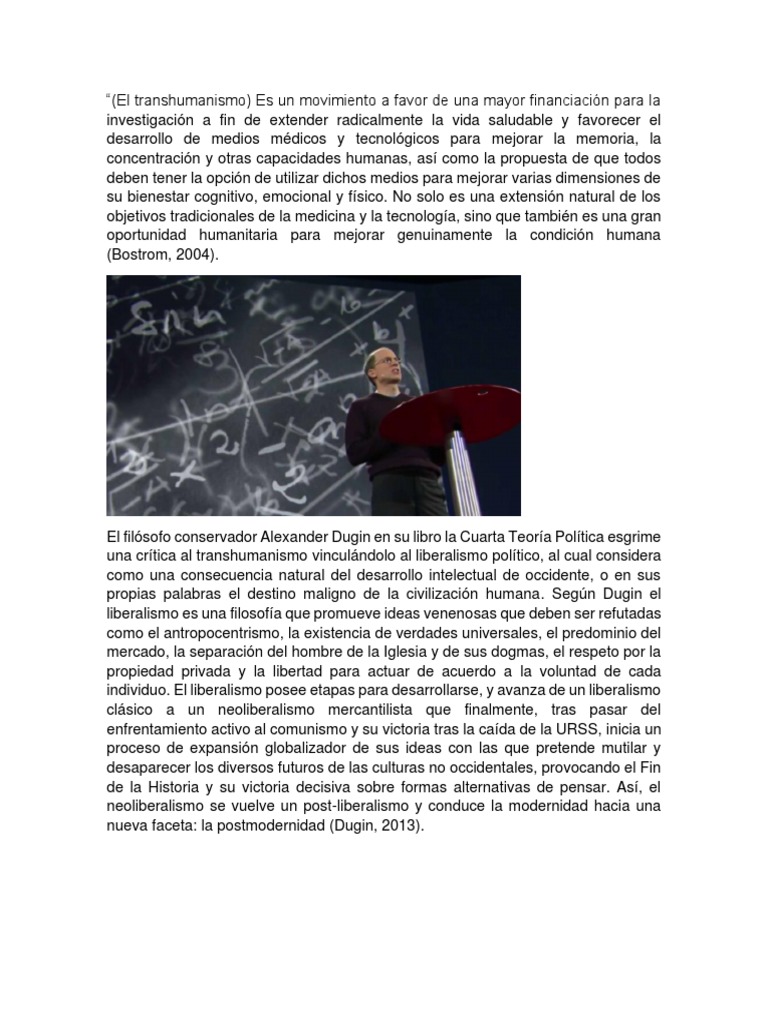 “(El transhumanismo) Es un movimiento a favor de una mayor financiación para la investigación a fin de extender radicalmente la vida saludable y favorecer el desarrollo de medios médicos y tecnológicos para mejorar la memoria, la concentración y otras capacidades humanas, así como la propuesta de que todos deben tener la opción de utilizar dichos medios para mejorar varias dimensiones de su bienestar cognitivo, emocional y físico. No solo es una extensión natural de los objetivos tradicionales de la medicina y la tecnología, sino que también es una gran oportunidad humanitaria para mejorar genuinamente la condición humana (Bostrom, 2004).

El filósofo conservador Alexander Dugin en su libro la Cuarta Teoría Política esgrime una crítica al transhumanismo vinculándolo al liberalismo político, al cual considera como una consecuencia natural del desarrollo intelectual de occidente, o en sus propias palabras el destino maligno de la civilización humana. Según Dugin el liberalismo es una filosofía que promueve ideas venenosas que deben ser refutadas como el antropocentrismo, la existencia de verdades universales, el predominio del mercado, la separación del hombre de la Iglesia y de sus dogmas, el respeto por la propiedad privada y la libertad para actuar de acuerdo a la voluntad de cada individuo. El liberalismo posee etapas para desarrollarse, y avanza de un liberalismo clásico a un neoliberalismo mercantilista que finalmente, tras pasar del enfrentamiento activo al comunismo y su victoria tras la caída de la URSS, inicia un proceso de expansión globalizador de sus ideas con las que pretende mutilar y desaparecer los diversos futuros de las culturas no occidentales, provocando el Fin de la Historia y su victoria decisiva sobre formas alternativas de pensar. Así, el neoliberalismo se vuelve un post-liberalismo y conduce la modernidad hacia una nueva faceta: la postmodernidad (Dugin, 2013).